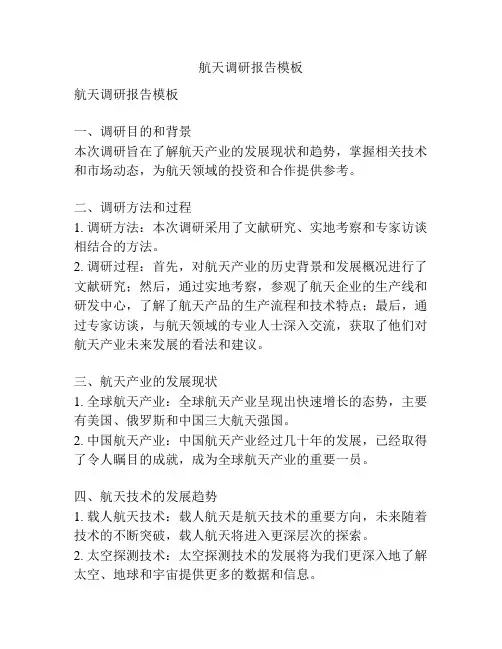 航天调研报告模板

航天调研报告模板

一、调研目的和背景
本次调研旨在了解航天产业的发展现状和趋势，掌握相关技术和市场动态，为航天领域的投资和合作提供参考。

二、调研方法和过程
1. 调研方法：本次调研采用了文献研究、实地考察和专家访谈相结合的方法。
2. 调研过程：首先，对航天产业的历史背景和发展概况进行了文献研究；然后，通过实地考察，参观了航天企业的生产线和研发中心，了解了航天产品的生产流程和技术特点；最后，通过专家访谈，与航天领域的专业人士深入交流，获取了他们对航天产业未来发展的看法和建议。

三、航天产业的发展现状
1. 全球航天产业：全球航天产业呈现出快速增长的态势，主要有美国、俄罗斯和中国三大航天强国。
2. 中国航天产业：中国航天产业经过几十年的发展，已经取得了令人瞩目的成就，成为全球航天产业的重要一员。

四、航天技术的发展趋势
1. 载人航天技术：载人航天是航天技术的重要方向，未来随着技术的不断突破，载人航天将进入更深层次的探索。
2. 太空探测技术：太空探测技术的发展将为我们更深入地了解太空、地球和宇宙提供更多的数据和信息。